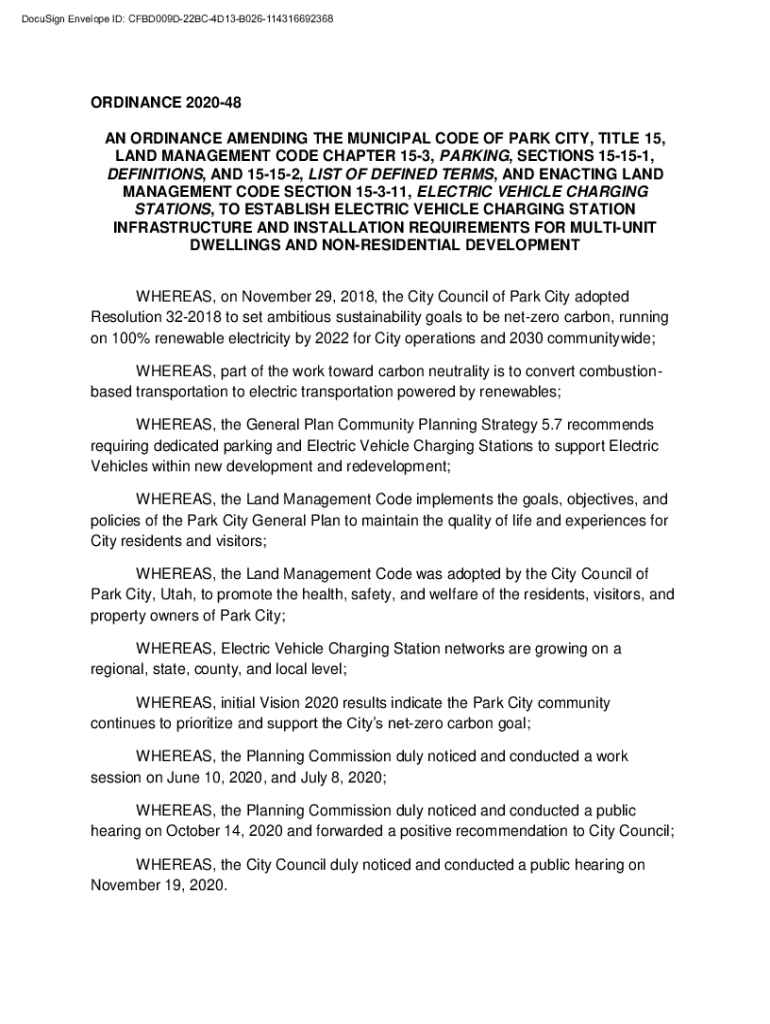 DocuSign Envelope ID: CFBD009D-22BC-4D13-B026-114316692368

ORDINANCE 2020-48

AN ORDINANCE AMENDING THE MUNICIPAL CODE OF PARK CITY, TITLE 15, LAND MANAGEMENT CODE CHAPTER 15-3, PARKING, SECTIONS 15-15-1, DEFINITIONS, AND 15-15-2, LIST OF DEFINED TERMS, AND ENACTING LAND MANAGEMENT CODE SECTION 15-3-11, ELECTRIC VEHICLE CHARGING STATIONS, TO ESTABLISH ELECTRIC VEHICLE CHARGING STATION INFRASTRUCTURE AND INSTALLATION REQUIREMENTS FOR MULTI-UNIT DWELLINGS AND NON-RESIDENTIAL DEVELOPMENT

WHEREAS, on November 29, 2018, the City Council of Park City adopted Resolution 32-2018 to set ambitious sustainability goals to be net-zero carbon, running on 100% renewable electricity by 2022 for City operations and 2030 communitywide;

WHEREAS, part of the work toward carbon neutrality is to convert combustion-based transportation to electric transportation powered by renewables;

WHEREAS, the General Plan Community Planning Strategy 5.7 recommends requiring dedicated parking and Electric Vehicle Charging Stations to support Electric Vehicles within new development and redevelopment;

WHEREAS, the Land Management Code implements the goals, objectives, and policies of the Park City General Plan to maintain the quality of life and experiences for City residents and visitors;

WHEREAS, the Land Management Code was adopted by the City Council of Park City, Utah, to promote the health, safety, and welfare of the residents, visitors, and property owners of Park City;

WHEREAS, Electric Vehicle Charging Station networks are growing on a regional, state, county, and local level;

WHEREAS, initial Vision 2020 results indicate the Park City community continues to prioritize and support the City's net-zero carbon goal;

WHEREAS, the Planning Commission duly noticed and conducted a work session on June 10, 2020, and July 8, 2020;

WHEREAS, the Planning Commission duly noticed and conducted a public hearing on October 14, 2020 and forwarded a positive recommendation to City Council;

WHEREAS, the City Council duly noticed and conducted a public hearing on November 19, 2020.